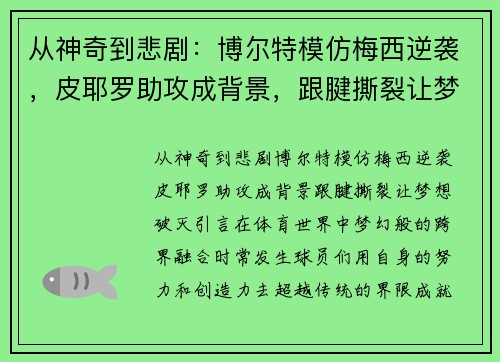 从神奇到悲剧：博尔特模仿梅西逆袭，皮耶罗助攻成背景，跟腱撕裂让梦

从神奇到悲剧博尔特模仿梅西逆袭皮耶罗助攻成背景跟腱撕裂让梦想破灭引言在体育世界中梦幻般的跨界融合时常发生球员们用自身的努力和创造力去超越传统的界限成就